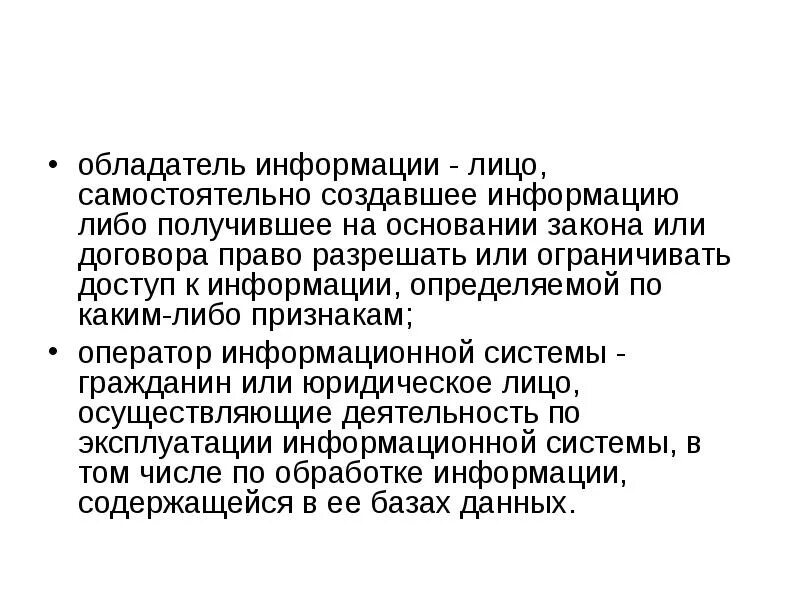 • обладатель информации - лицо, самостоятельно создавшее информацию либо получившее на основании закона или договора право разрешать или ограничивать доступ к информации, определяемой по каким-либо признакам;

• оператор информационной системы - гражданин или юридическое лицо, осуществляющие деятельность по эксплуатации информационной системы, в том числе по обработке информации, содержащейся в ее базах данных.